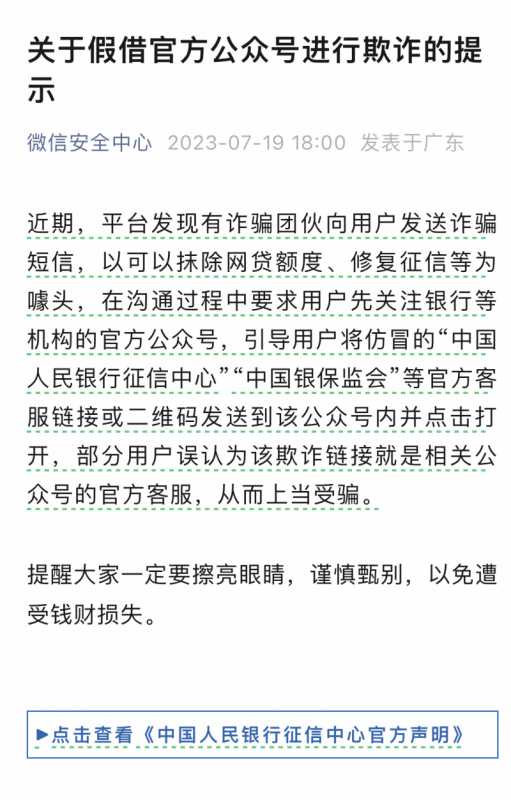 关于假借官方公众号进行欺诈的提示

微信安全中心 2023-07-19 18:00 发表于广东

近期，平台发现有诈骗团伙向用户发送诈骗短信，以可以抹除网贷额度、修复征信等为噱头，在沟通过程中要求用户先关注银行等机构的官方公众号，引导用户将仿冒的“中国人民银行征信中心”“中国银保监会”等官方客服链接或二维码发送到该公众号内并点击打开，部分用户误认为该欺诈链接就是相关公众号的官方客服，从而上当受骗。

提醒大家一定要擦亮眼睛，谨慎甄别，以免遭受钱财损失。

▶点击查看《中国人民银行征信中心官方声明》